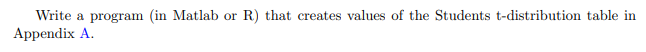 Write a program (in Matlab or R) that creates values of the Students t-distribution table in Appendix A.